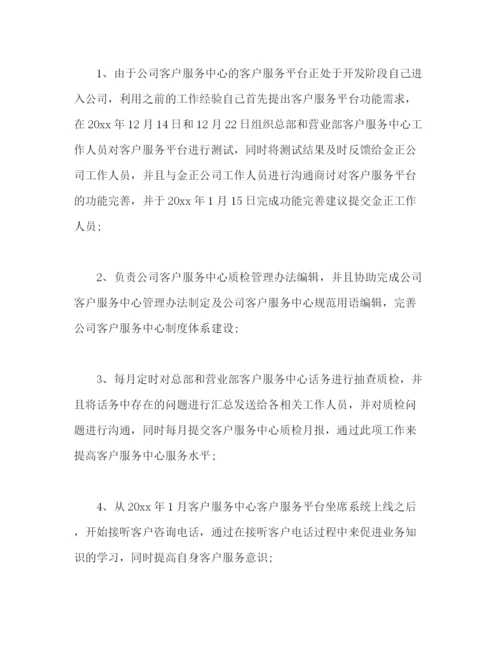 1、由于公司客户服务中心的客户服务平台正处于开发阶段自己进入公司，利用之前的工作经验自己首先提出客户服务平台功能需求，在20xx年12月14日和12月22日组织总部和营业部客户服务中心工作人员对客户服务平台进行测试，同时将测试结果及时反馈给金正公司工作人员，并且与金正公司工作人员进行沟通商讨对客户服务平台的功能完善，并于20xx年1月15日完成功能完善建议提交金正工作人员；

2、负责公司客户服务中心质检管理办法编辑，并且协助完成公司客户服务中心管理办法制定及公司客户服务中心规范用语编辑，完善公司客户服务中心制度体系建设；

3、每月定时对总部和营业部客户服务中心话务进行抽查质检，并且将话务中存在的问题进行汇总发送给各相关工作人员，并对质检问题进行沟通，同时每月提交客户服务中心质检月报，通过此项工作来提高客户服务中心服务水平；

4、从20xx年1月客户服务中心客户服务平台坐席系统上线之后，开始接听客户咨询电话，通过在接听客户电话过程中来促进业务知识的学习，同时提高自身客户服务意识；